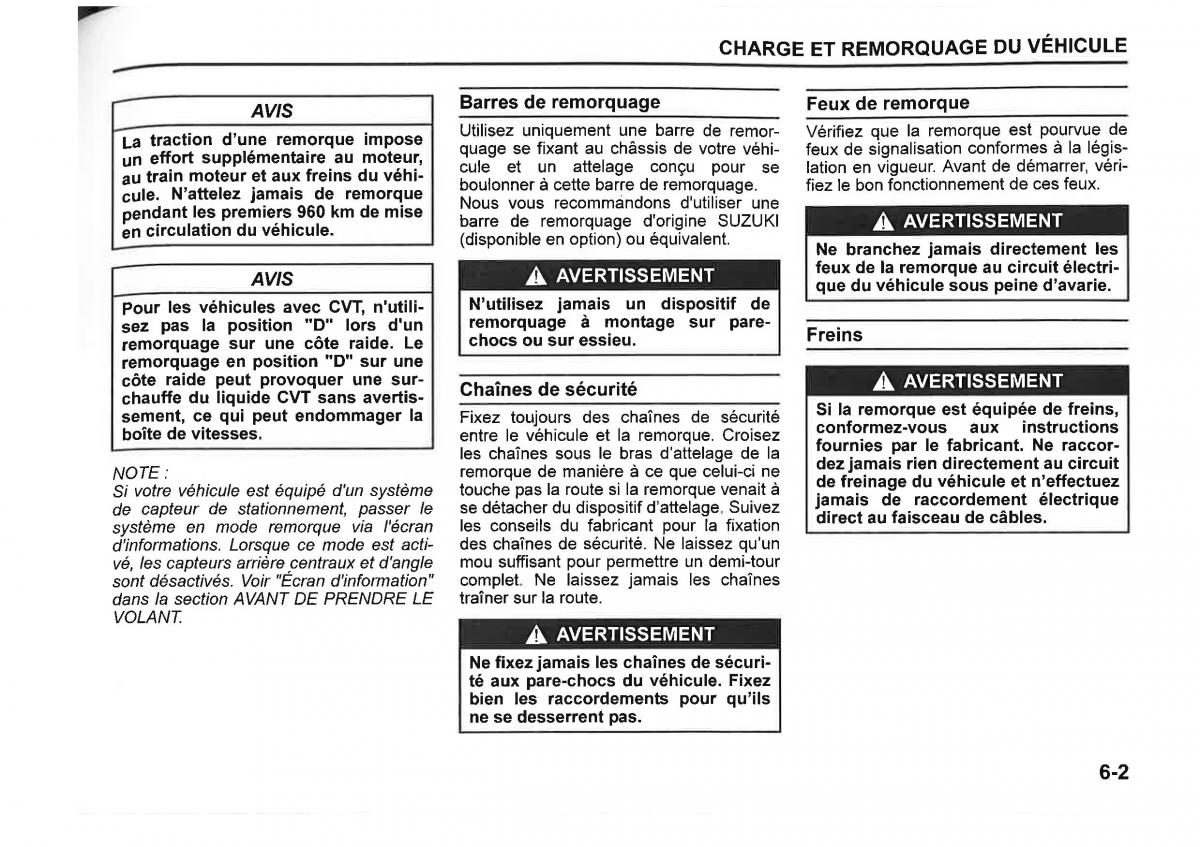 CHARGE ET REMORQUAGE DU VÉHICULE

AVIS

La traction d'une remorque impose un effort supplémentaire au moteur, au train moteur et aux freins du véhicule. N'attelez jamais de remorque pendant les premiers 960 km de mise en circulation du véhicule.

AVIS

Pour les véhicules avec CVT, n'utilisez pas la position "D" lors d'un remorquage sur une côte raide. Le remorquage en position "D" sur une côte raide peut provoquer une surchauffe du liquide CVT sans avertissement, ce qui peut endommager la boîte de vitesses.

NOTE :
Si votre véhicule est équipé d'un système de capteur de stationnement, passer le système en mode remorque via l'écran d'informations. Lorsque ce mode est activé, les capteurs arrière centraux et d'angle sont désactivés. Voir "Écran d'information" dans la section AVANT DE PRENDRE LE VOLANT.

Barres de remorquage

Utilisez uniquement une barre de remorquage se fixant au châssis de votre véhicule et un attelage conçu pour se boulonner à cette barre de remorquage. Nous vous recommandons d'utiliser une barre de remorquage d'origine SUZUKI (disponible en option) ou équivalent.

AVERTISSEMENT

N'utilisez jamais un dispositif de remorquage à montage sur pare-chocs ou sur essieu.

Chaînes de sécurité

Fixez toujours des chaînes de sécurité entre le véhicule et la remorque. Croisez les chaînes sous le bras d'attelage de la remorque de manière à ce que celui-ci ne touche pas la route si la remorque venait à se détacher du dispositif d'attelage. Suivez les conseils du fabricant pour la fixation des chaînes de sécurité. Ne laissez qu'un mou suffisant pour permettre un demi-tour complet. Ne laissez jamais les chaînes traîner sur la route.

AVERTISSEMENT

Ne fixez jamais les chaînes de sécurité aux pare-chocs du véhicule. Fixez bien les raccordements pour qu'ils ne se desserrent pas.

Feux de remorque

Vérifiez que la remorque est pourvue de feux de signalisation conformes à la législation en vigueur. Avant de démarrer, vérifiez le bon fonctionnement de ces feux.

AVERTISSEMENT

Ne branchez jamais directement les feux de la remorque au circuit électrique du véhicule sous peine d'avarie.

Freins

AVERTISSEMENT

Si la remorque est équipée de freins, conformez-vous aux instructions fournies par le fabricant. Ne raccordez jamais rien directement au circuit de freinage du véhicule et n'effectuez jamais de raccordement électrique direct au faisceau de câbles.

6-2